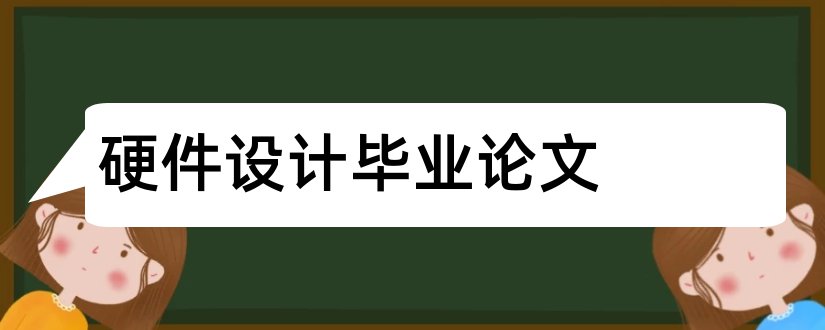 硬件设计毕业论文